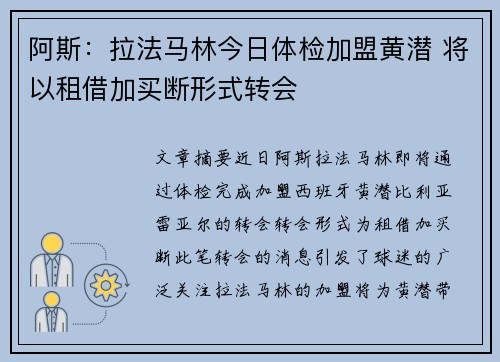 阿斯：拉法马林今日体检加盟黄潜 将以租借加买断形式转会

文章摘要近日阿斯拉法马林即将通过体检完成加盟西班牙黄潜比利亚雷亚尔的转会转会形式为租借加买断此笔转会的消息引发了球迷的广泛关注拉法马林的加盟将为黄潜带